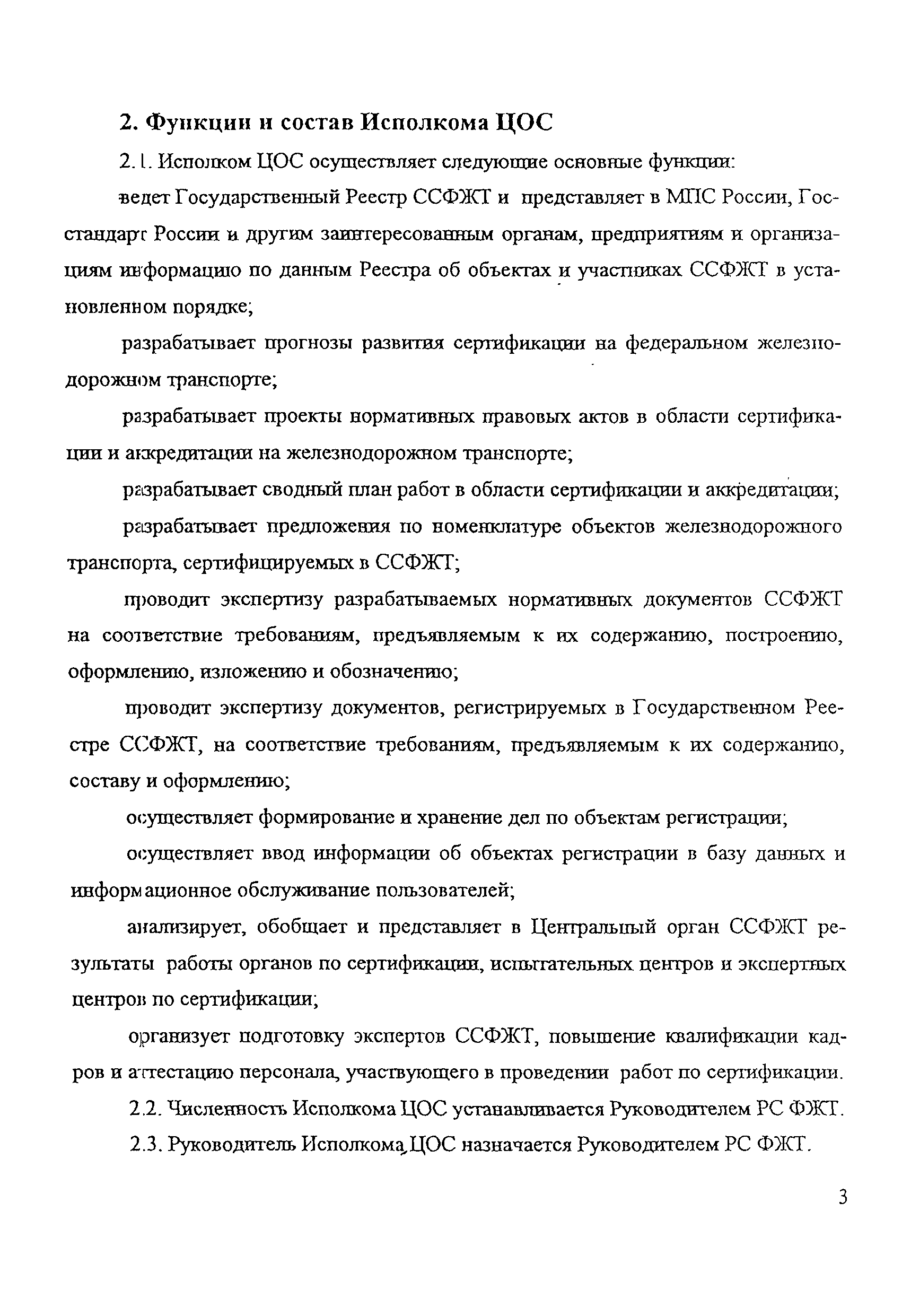 2. Функции и состав Исполкома ЦОС

2.1. Исполком ЦОС осуществляет следующие основные функции:

ведет Государственный Реестр ССФЖТ и представляет в МПС России, Госстандарт России и другим заинтересованным органам, предприятиям и организациям информацию по данным Реестра об объектах и участниках ССФЖТ в установленном порядке;

разрабатывает прогнозы развития сертификации на федеральном железнодорожном транспорте;

разрабатывает проекты нормативных правовых актов в области сертификации и аккредитации на железнодорожном транспорте;

разрабатывает сводный план работ в области сертификации и аккредитации;

разрабатывает предложения по номенклатуре объектов железнодорожного транспорта, сертифицируемых в ССФЖТ;

проводит экспертизу разрабатываемых нормативных документов ССФЖТ на соответствие требованиям, предъявляемым к их содержанию, построению, оформлению, изложению и обозначению;

проводит экспертизу документов, регистрируемых в Государственном Реестре ССФЖТ, на соответствие требованиям, предъявляемым к их содержанию, составу и оформлению;

осуществляет формирование и хранение дел по объектам регистрации;

осуществляет ввод информации об объектах регистрации в базу данных и информационное обслуживание пользователей;

анализирует, обобщает и представляет в Центральный орган ССФЖТ результаты работы органов по сертификации, испытательных центров и экспертных центров по сертификации;

организует подготовку экспертов ССФЖТ, повышение квалификации кадров и аттестацию персонала, участвующего в проведении работ по сертификации.

2.2. Численность Исполкома ЦОС устанавливается Руководителем РС ФЖТ.

2.3. Руководитель Исполкома ЦОС назначается Руководителем РС ФЖТ.

3